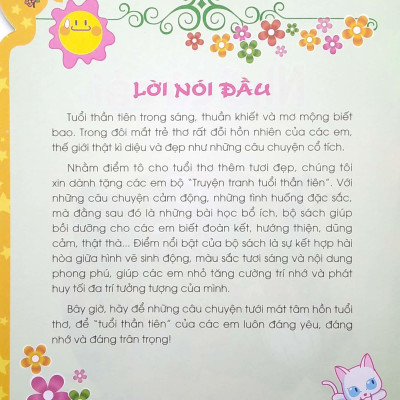 LỜI NÓI ĐẦU

Tuổi thần tiên trong sáng, thuần khiết và mơ mộng biết bao. Trong đôi mắt trẻ thơ rất đỗi hồn nhiên của các em, thế giới thật kì diệu và đẹp như những câu chuyện cổ tích.

Nhằm điểm tô cho tuổi thơ thêm tươi đẹp, chúng tôi xin dành tặng các em bộ "Truyện tranh tuổi thần tiên". Với những câu chuyện cảm động, những tình huống đặc sắc, mà đằng sau đó là những bài học bổ ích, bộ sách giúp bồi dưỡng cho các em biết đoàn kết, hướng thiện, dũng cảm, thật thà... Điểm nổi bật của bộ sách là sự kết hợp hài hòa giữa hình vẽ sinh động, màu sắc tươi sáng và nội dung phong phú, giúp các em nhỏ tăng cường trí nhớ và phát huy tối đa trí tưởng tượng của mình.

Bây giờ, hãy để những câu chuyện tưới mát tâm hồn tuổi thơ, để "tuổi thần tiên" của các em luôn đáng yêu, đáng nhớ và đáng trân trọng!